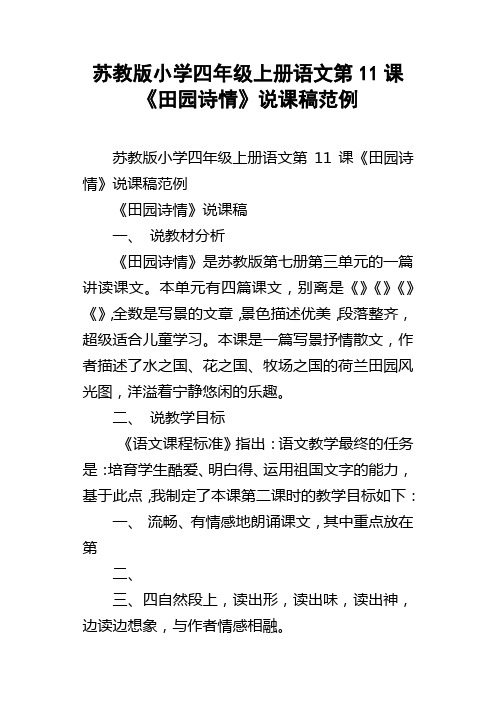 苏教版小学四年级上册语文第 11 课《田园诗情》说课稿范例

苏教版小学四年级上册语文第 11 课《田园诗情》说课稿范例

《田园诗情》说课稿

一、 说教材分析

《田园诗情》是苏教版第七册第三单元的一篇讲读课文。本单元有四篇课文，别离是《》《》《》《》,全数是写景的文章,景色描述优美,段落整齐，超级适合儿童学习。本课是一篇写景抒情散文，作者描述了水之国、花之国、牧场之国的荷兰田园风光图，洋溢着宁静悠闲的乐趣。

二、 说教学目标

《语文课程标准》指出：语文教学最终的任务是:培育学生酷爱、明白得、运用祖国文字的能力，基于此点,我制定了本课第二课时的教学目标如下：

一、 流畅、有情感地朗诵课文，其中重点放在第

二、

三、四自然段上，读出形，读出味，读出神，边读边想象，与作者情感相融。